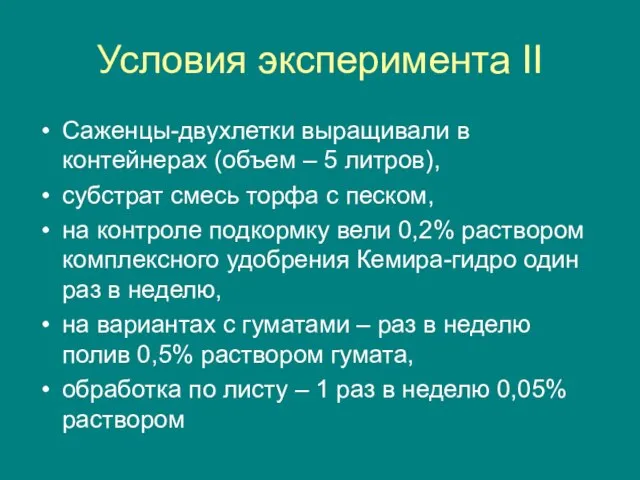 Условия эксперимента II

• Саженцы-двухлетки выращивали в контейнерах (объем – 5 литров),
• субстрат смесь торфа с песком,
• на контроле подкормку вели 0,2% раствором комплексного удобрения Кемира-гидро один раз в неделю,
• на вариантах с гуматами – раз в неделю полив 0,5% раствором гумата,
• обработка по листу – 1 раз в неделю 0,05% раствором